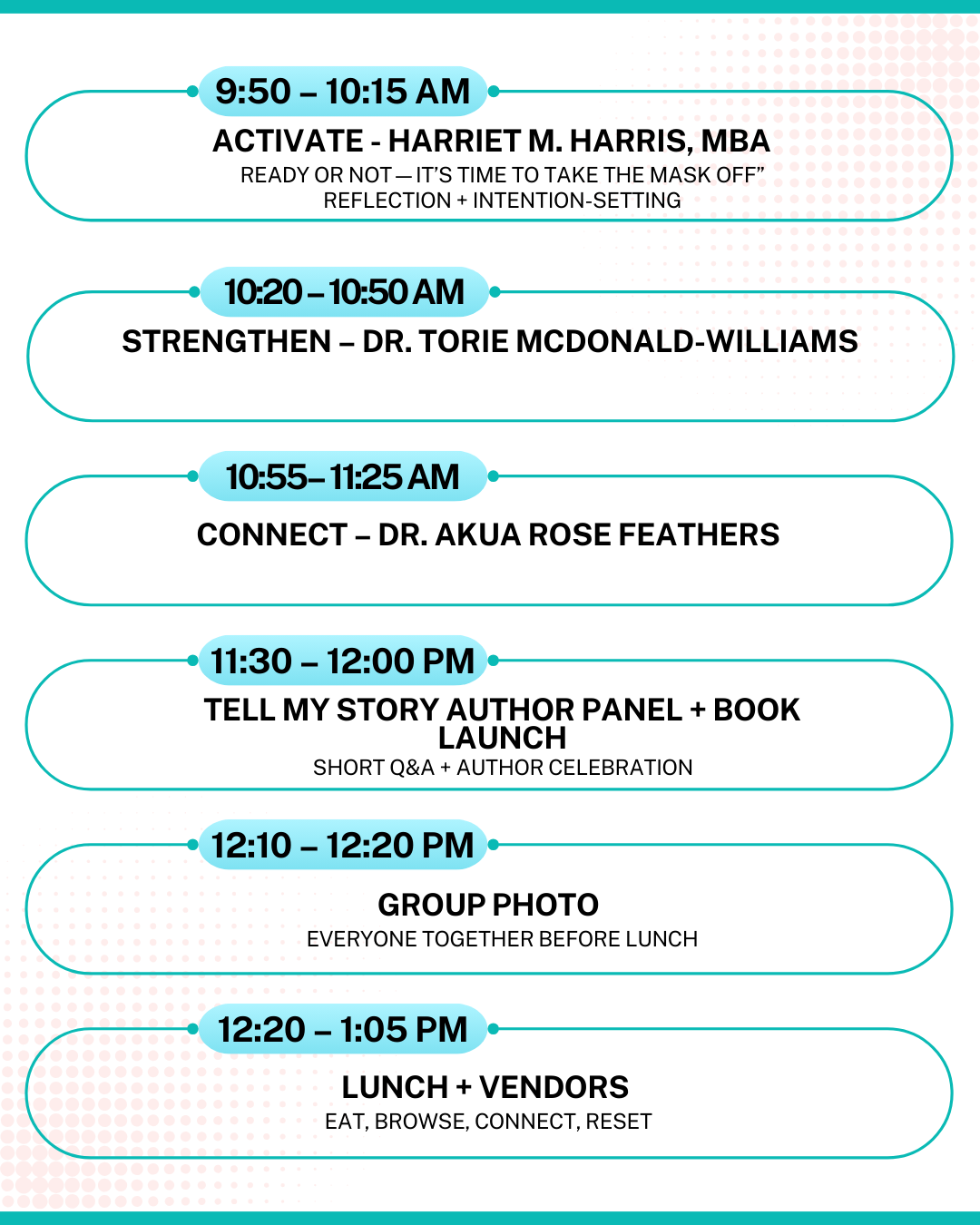 9:50 – 10:15 AM

ACTIVATE - HARRIET M. HARRIS, MBA

READY OR NOT — IT'S TIME TO TAKE THE MASK OFF"
REFLECTION + INTENTION-SETTING

10:20 – 10:50 AM

STRENGTHEN – DR. TORIE MCDONALD-WILLIAMS

10:55– 11:25 AM

CONNECT – DR. AKUA ROSE FEATHERS

11:30 – 12:00 PM

TELL MY STORY AUTHOR PANEL + BOOK LAUNCH

SHORT Q&A + AUTHOR CELEBRATION

12:10 – 12:20 PM

GROUP PHOTO

EVERYONE TOGETHER BEFORE LUNCH

12:20 – 1:05 PM

LUNCH + VENDORS

EAT, BROWSE, CONNECT, RESET